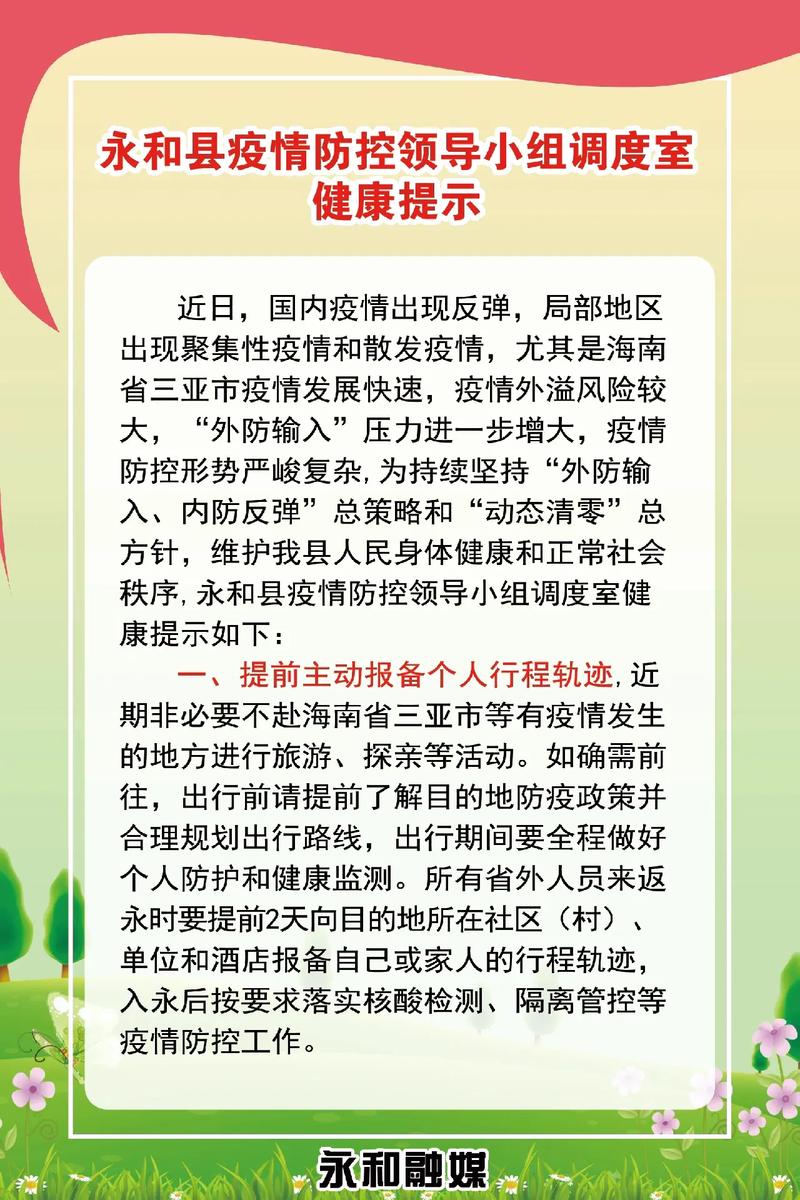 永和县疫情防控领导小组调度室
健康提示

近日，国内疫情出现反弹，局部地区出现聚集性疫情和散发疫情，尤其是海南省三亚市疫情发展快速，疫情外溢风险较大，“外防输入”压力进一步增大，疫情防控形势严峻复杂，为持续坚持“外防输入、内防反弹”总策略和“动态清零”总方针，维护我县人民身体健康和正常社会秩序，永和县疫情防控领导小组调度室健康提示如下：

一、提前主动报备个人行程轨迹，近期非必要不赴海南省三亚市等有疫情发生的地方进行旅游、探亲等活动。如确需前往，出行前请提前了解目的地防疫政策并合理规划出行路线，出行期间要全程做好个人防护和健康监测。所有省外人员来返永时要提前2天向目的地所在社区（村）、单位和酒店报备自己或家人的行程轨迹，入永后按要求落实核酸检测、隔离管控等疫情防控工作。

永和融媒